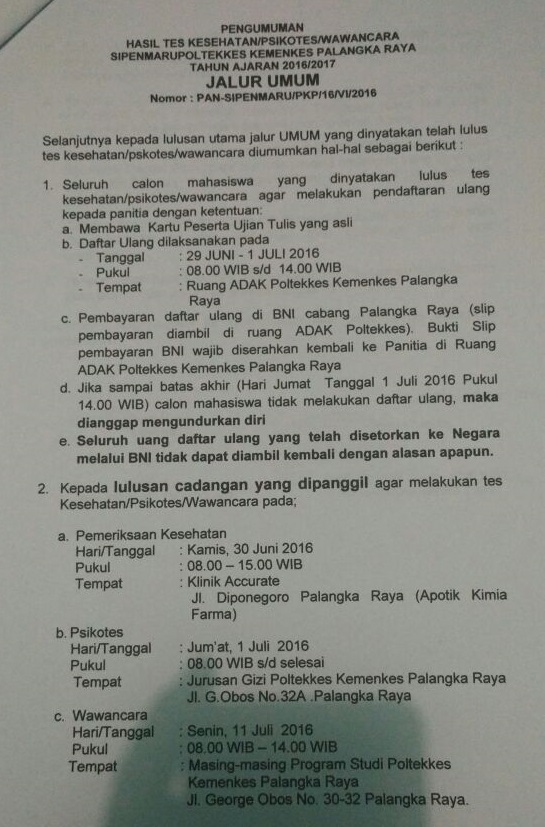 PENGUMUMAN
HASIL TES KESEHATAN/PSIKOTES/WAWANCARA
SIPENMARUPOLTEKKES KEMENKES PALANGKA RAYA
TAHUN AJARAN 2016/2017
JALUR UMUM
Nomor : PAN-SIPENMARU/PKP/16/VI/2016

Selanjutnya kepada lulusan utama jalur UMUM yang dinyatakan telah lulus tes kesehatan/pskotes/wawancara diumumkan hal-hal sebagai berikut :

1. Seluruh calon mahasiswa yang dinyatakan lulus tes kesehatan/psikotes/wawancara agar melakukan pendaftaran ulang kepada panitia dengan ketentuan:
a. Membawa Kartu Peserta Ujian Tulis yang asli
b. Daftar Ulang dilaksanakan pada
- Tanggal : 29 JUNI - 1 JULI 2016
- Pukul : 08.00 WIB s/d 14.00 WIB
- Tempat : Ruang ADAK Poltekkes Kemenkes Palangka Raya
c. Pembayaran daftar ulang di BNI cabang Palangka Raya (slip pembayaran diambil di ruang ADAK Poltekkes). Bukti Slip pembayaran BNI wajib diserahkan kembali ke Panitia di Ruang ADAK Poltekkes Kemenkes Palangka Raya
d. Jika sampai batas akhir (Hari Jumat Tanggal 1 Juli 2016 Pukul 14.00 WIB) calon mahasiswa tidak melakukan daftar ulang, maka dianggap mengundurkan diri
e. Seluruh uang daftar ulang yang telah disetorkan ke Negara melalui BNI tidak dapat diambil kembali dengan alasan apapun.

2. Kepada lulusan cadangan yang dipanggil agar melakukan tes Kesehatan/Psikotes/Wawancara pada;

a. Pemeriksaan Kesehatan
Hari/Tanggal : Kamis, 30 Juni 2016
Pukul : 08.00 – 15.00 WIB
Tempat : Klinik Accurate
Jl. Diponegoro Palangka Raya (Apotik Kimia Farma)
b. Psikotes
Hari/Tanggal : Jum'at, 1 Juli 2016
Pukul : 08.00 WIB s/d selesai
Tempat : Jurusan Gizi Poltekkes Kemenkes Palangka Raya
Jl. G.Obos No.32A .Palangka Raya
c. Wawancara
Hari/Tanggal : Senin, 11 Juli 2016
Pukul : 08.00 WIB – 14.00 WIB
Tempat : Masing-masing Program Studi Poltekkes Kemenkes Palangka Raya
Jl. George Obos No. 30-32 Palangka Raya.